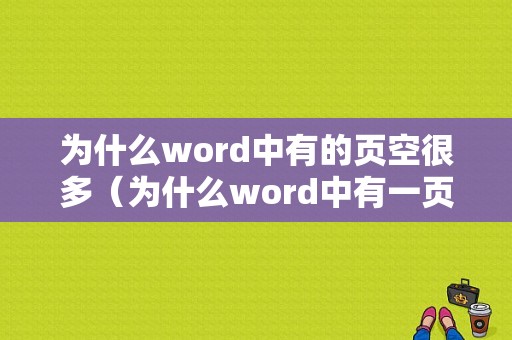 为什么word中有的页空很多（为什么word中有一页